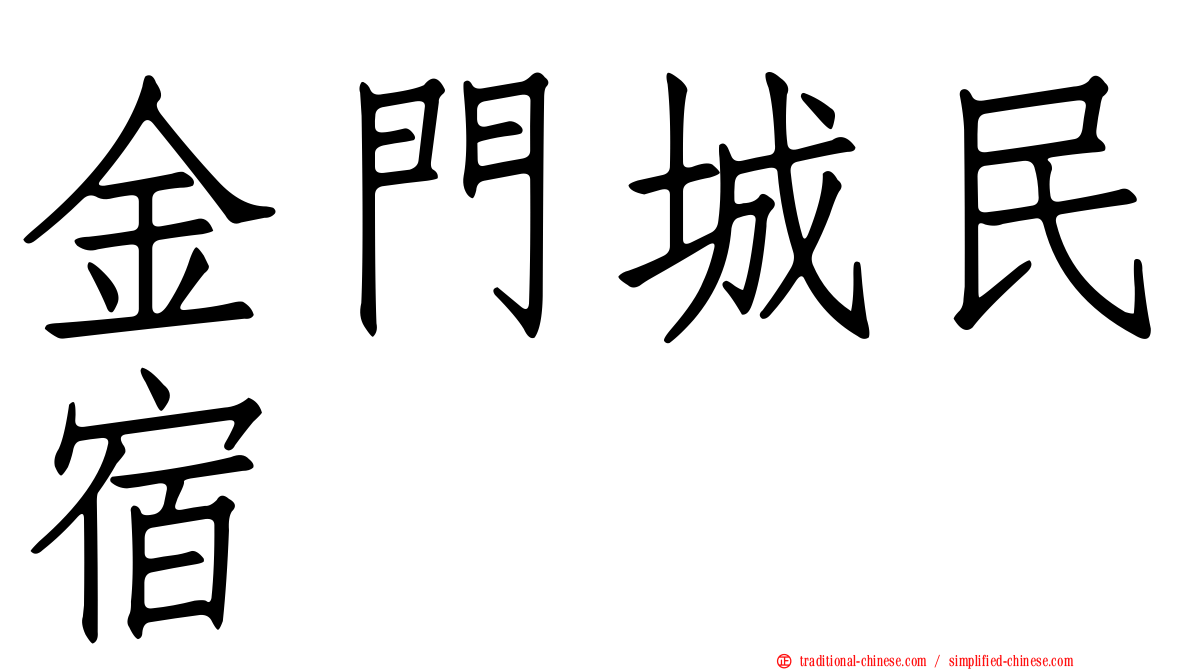 金門城民宿

traditional-chinese.com / simplified-chinese.com